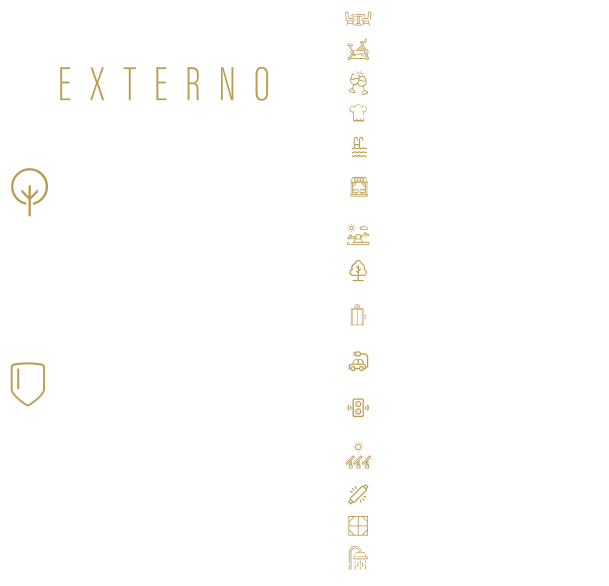 EXTERNO